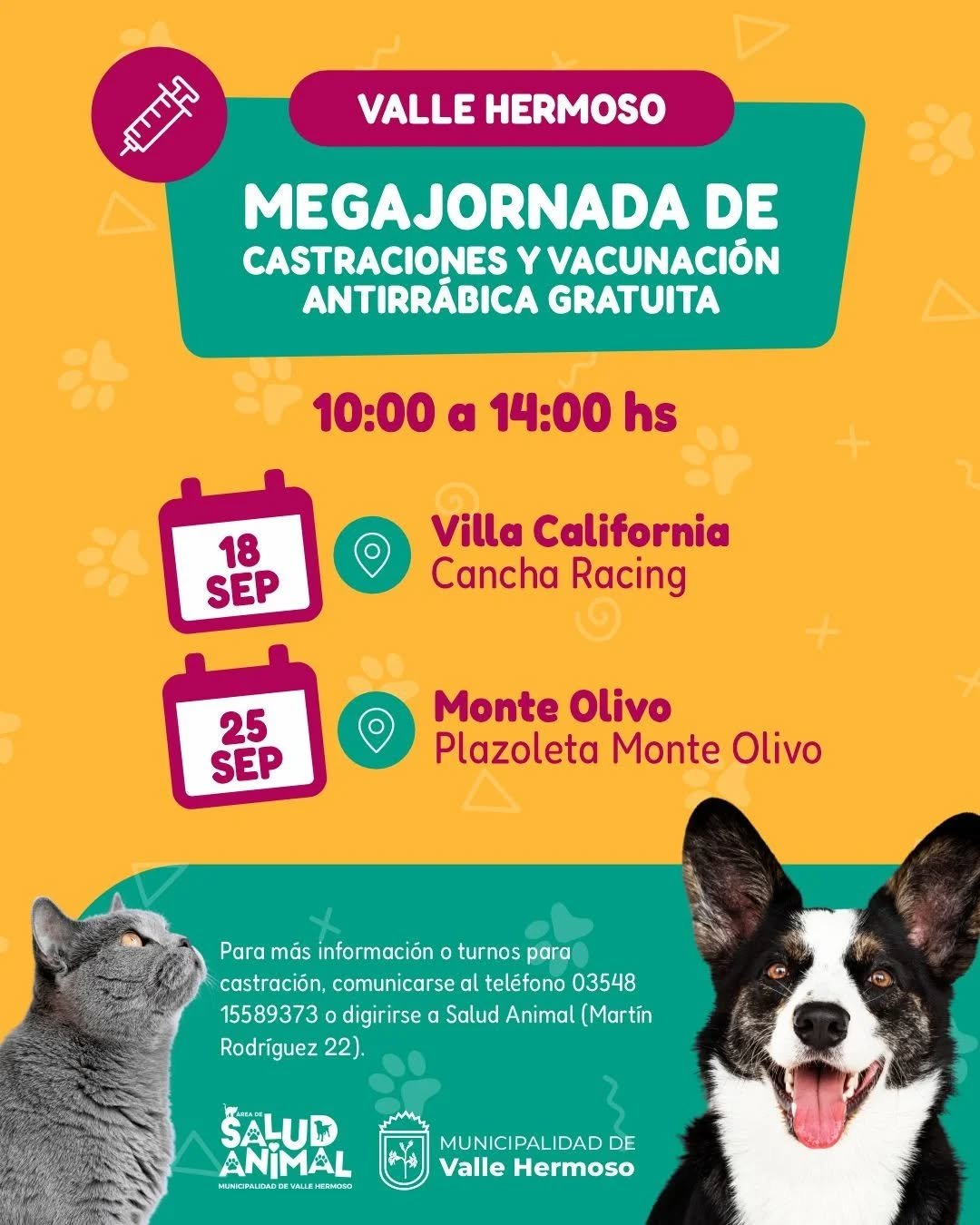 VALLE HERMOSO

MEGAJORNADA DE CASTRACIONES Y VACUNACIÓN ANTIRRÁBICA GRATUITA

10:00 a 14:00 hs

18 SEP

Villa California
Cancha Racing

25 SEP

Monte Olivo
Plazoleta Monte Olivo

Para más información o turnos para castración, comunicarse al teléfono 03548 15589373 o digirirse a Salud Animal (Martín Rodríguez 22).

ÁREA DE
SALUD ANIMAL
MUNICIPALIDAD DE VALLE HERMOSO

MUNICIPALIDAD DE
Valle Hermoso